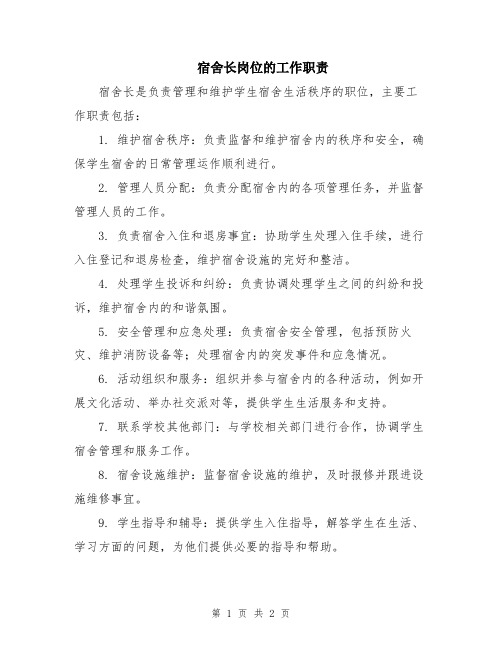 宿舍长岗位的工作职责

宿舍长是负责管理和维护学生宿舍生活秩序的职位，主要工作职责包括：

1. 维护宿舍秩序：负责监督和维护宿舍内的秩序和安全，确保学生宿舍的日常管理运作顺利进行。

2. 管理人员分配：负责分配宿舍内的各项管理任务，并监督管理人员的工作。

3. 负责宿舍入住和退房事宜：协助学生处理入住手续，进行入住登记和退房检查，维护宿舍设施的完好和整洁。

4. 处理学生投诉和纠纷：负责协调处理学生之间的纠纷和投诉，维护宿舍内的和谐氛围。

5. 安全管理和应急处理：负责宿舍安全管理，包括预防火灾、维护消防设备等；处理宿舍内的突发事件和应急情况。

6. 活动组织和服务：组织并参与宿舍内的各种活动，例如开展文化活动、举办社交派对等，提供学生生活服务和支持。

7. 联系学校其他部门：与学校相关部门进行合作，协调学生宿舍管理和服务工作。

8. 宿舍设施维护：监督宿舍设施的维护，及时报修并跟进设施维修事宜。

9. 学生指导和辅导：提供学生入住指导，解答学生在生活、学习方面的问题，为他们提供必要的指导和帮助。

第 1 页 共 2 页